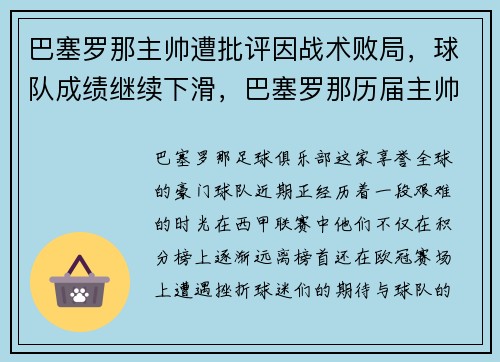 巴塞罗那主帅遭批评因战术败局，球队成绩继续下滑，巴塞罗那历届主帅

巴塞罗那足球俱乐部这家享誉全球的豪门球队近期正经历着一段艰难的时光在西甲联赛中他们不仅在积分榜上逐渐远离榜首还在欧冠赛场上遭遇挫折球迷们的期待与球队的